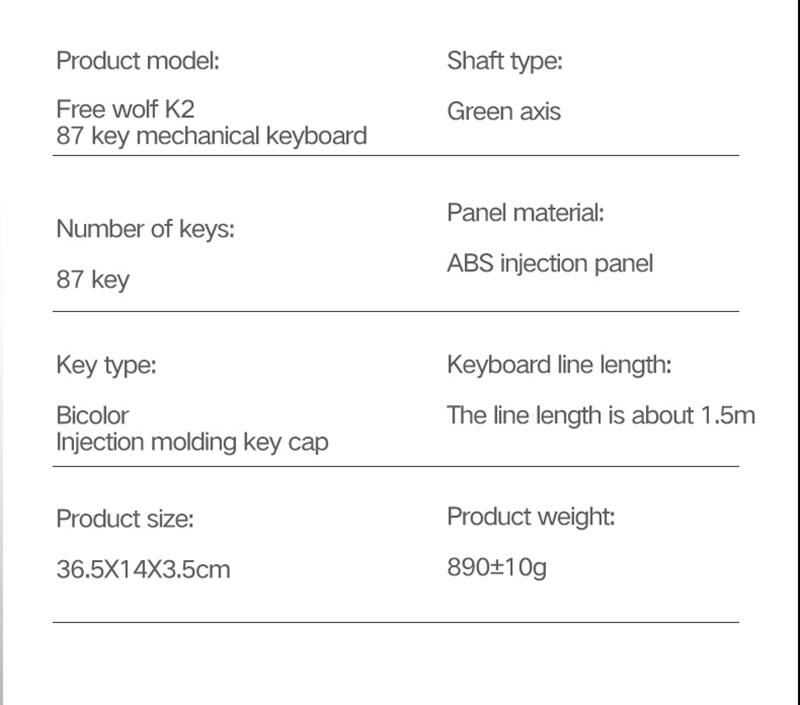 Product model:

Free wolf K2
87 key mechanical keyboard

Shaft type:

Green axis

Number of keys:

87 key

Panel material:

ABS injection panel

Key type:

Bicolor
Injection molding key cap

Keyboard line length:

The line length is about 1.5m

Product size:

36.5X14X3.5cm

Product weight:

890±10g